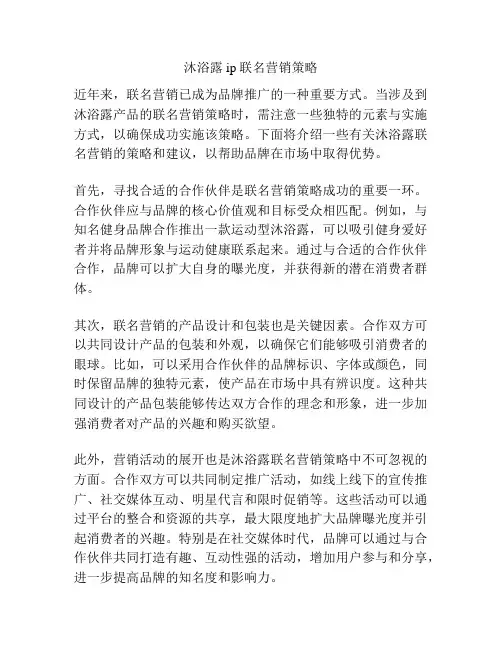 沐浴露 ip 联名营销策略

近年来，联名营销已成为品牌推广的一种重要方式。当涉及到沐浴露产品的联名营销策略时，需注意一些独特的元素与实施方式，以确保成功实施该策略。下面将介绍一些有关沐浴露联名营销的策略和建议，以帮助品牌在市场中取得优势。

首先，寻找合适的合作伙伴是联名营销策略成功的重要一环。合作伙伴应与品牌的核心价值观和目标受众相匹配。例如，与知名健身品牌合作推出一款运动型沐浴露，可以吸引健身爱好者并将品牌形象与运动健康联系起来。通过与合适的合作伙伴合作，品牌可以扩大自身的曝光度，并获得新的潜在消费者群体。

其次，联名营销的产品设计和包装也是关键因素。合作双方可以共同设计产品的包装和外观，以确保它们能够吸引消费者的眼球。比如，可以采用合作伙伴的品牌标识、字体或颜色，同时保留品牌的独特元素，使产品在市场中具有辨识度。这种共同设计的产品包装能够传达双方合作的理念和形象，进一步加强消费者对产品的兴趣和购买欲望。

此外，营销活动的展开也是沐浴露联名营销策略中不可忽视的方面。合作双方可以共同制定推广活动，如线上线下的宣传推广、社交媒体互动、明星代言和限时促销等。这些活动可以通过平台的整合和资源的共享，最大限度地扩大品牌曝光度并引起消费者的兴趣。特别是在社交媒体时代，品牌可以通过与合作伙伴共同打造有趣、互动性强的活动，增加用户参与和分享，进一步提高品牌的知名度和影响力。